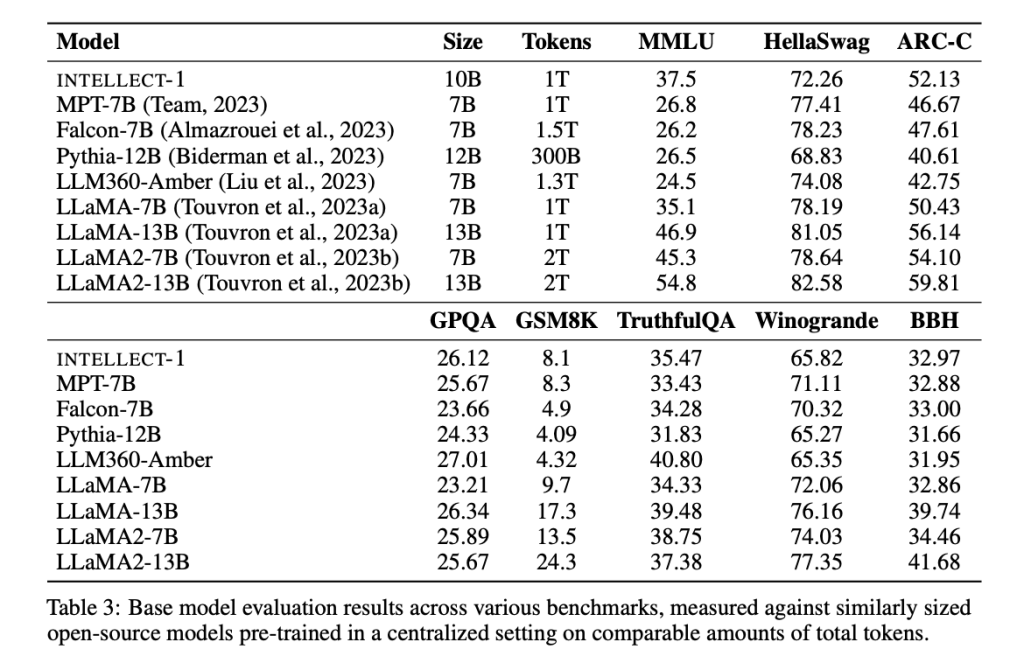 | Model | Size | Tokens | MMLU | HellaSwag | ARC-C |
|---|---|---|---|---|---|
| INTELLECT-1 | 10B | 1T | 37.5 | 72.26 | 52.13 |
| MPT-7B (Team, 2023) | 7B | 1T | 26.8 | 77.41 | 46.67 |
| Falcon-7B (Almazrouei et al., 2023) | 7B | 1.5T | 26.2 | 78.23 | 47.61 |
| Pythia-12B (Biderman et al., 2023) | 12B | 300B | 26.5 | 68.83 | 40.61 |
| LLM360-Amber (Liu et al., 2023) | 7B | 1.3T | 24.5 | 74.08 | 42.75 |
| LLaMA-7B (Touvron et al., 2023a) | 7B | 1T | 35.1 | 78.19 | 50.43 |
| LLaMA-13B (Touvron et al., 2023a) | 13B | 1T | 46.9 | 81.05 | 56.14 |
| LLaMA2-7B (Touvron et al., 2023b) | 7B | 2T | 45.3 | 78.64 | 54.10 |
| LLaMA2-13B (Touvron et al., 2023b) | 13B | 2T | 54.8 | 82.58 | 59.81 |
| | GPQA | GSM8K | TruthfulQA | Winogrande | BBH |
| INTELLECT-1 | 26.12 | 8.1 | 35.47 | 65.82 | 32.97 |
| MPT-7B | 25.67 | 8.3 | 33.43 | 71.11 | 32.88 |
| Falcon-7B | 23.66 | 4.9 | 34.28 | 70.32 | 33.00 |
| Pythia-12B | 24.33 | 4.09 | 31.83 | 65.27 | 31.66 |
| LLM360-Amber | 27.01 | 4.32 | 40.80 | 65.35 | 31.95 |
| LLaMA-7B | 23.21 | 9.7 | 34.33 | 72.06 | 32.86 |
| LLaMA-13B | 26.34 | 17.3 | 39.48 | 76.16 | 39.74 |
| LLaMA2-7B | 25.89 | 13.5 | 38.75 | 74.03 | 34.46 |
| LLaMA2-13B | 25.67 | 24.3 | 37.38 | 77.35 | 41.68 |

Table 3: Base model evaluation results across various benchmarks, measured against similarly sized open-source models pre-trained in a centralized setting on comparable amounts of total tokens.